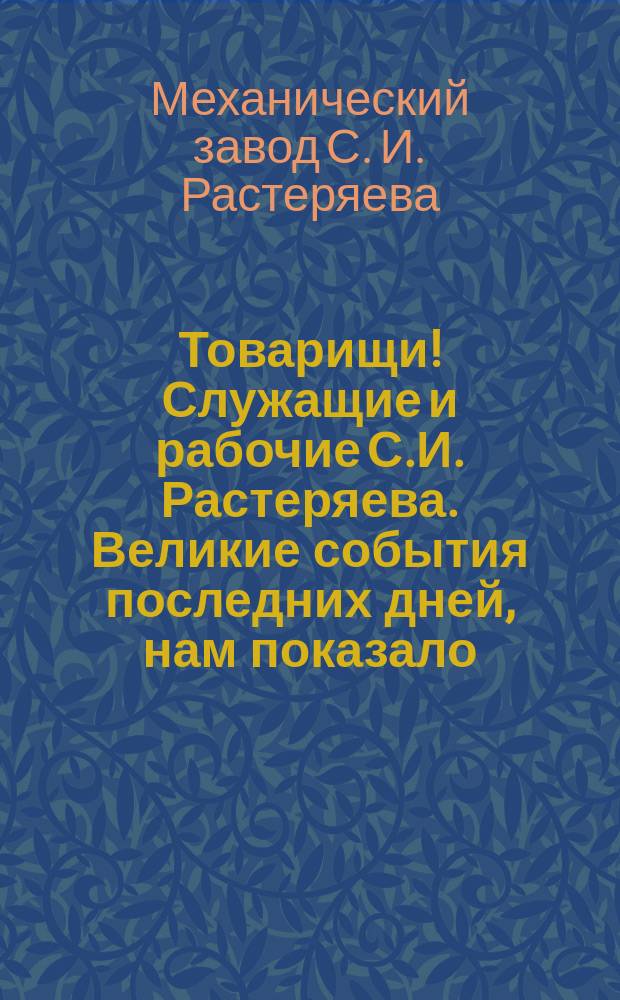 Механический завод С. И. Растеряева

Товарищи! Служащие и рабочие С.И. Растеряева. Великие события последних дней, нам показало